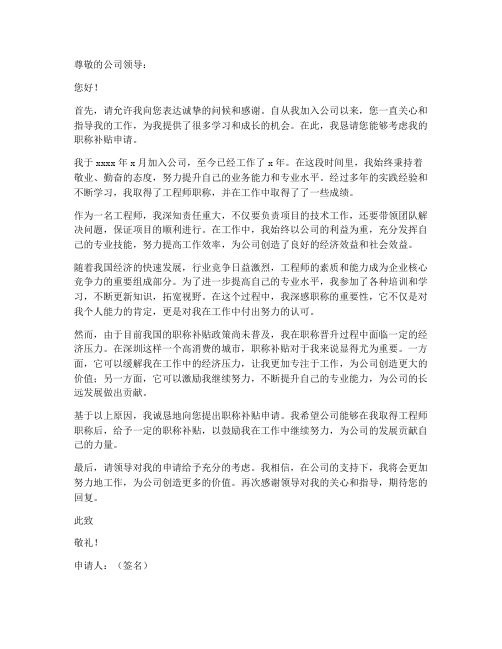 尊敬的公司领导：

您好！

首先，请允许我向您表达诚挚的问候和感谢。自从我加入公司以来，您一直关心和指导我的工作，为我提供了很多学习和成长的机会。在此，我恳请您能够考虑我的职称补贴申请。

我于 xxxx 年 x 月加入公司，至今已经工作了 x 年。在这段时间里，我始终秉持着敬业、勤奋的态度，努力提升自己的业务能力和专业水平。经过多年的实践经验和不断学习，我取得了工程师职称，并在工作中取得了了一些成绩。

作为一名工程师，我深知责任重大，不仅要负责项目的技术工作，还要带领团队解决问题，保证项目的顺利进行。在工作中，我始终以公司的利益为重，充分发挥自己的专业技能，努力提高工作效率，为公司创造了良好的经济效益和社会效益。

随着我国经济的快速发展，行业竞争日益激烈，工程师的素质和能力成为企业核心竞争力的重要组成部分。为了进一步提高自己的专业水平，我参加了各种培训和学习，不断更新知识，拓宽视野。在这个过程中，我深感职称的重要性，它不仅是对我个人能力的肯定，更是对我在工作中付出努力的认可。

然而，由于目前我国的职称补贴政策尚未普及，我在职称晋升过程中面临一定的经济压力。在深圳这样一个高消费的城市，职称补贴对于我来说显得尤为重要。一方面，它可以缓解我在工作中的经济压力，让我更加专注于工作，为公司创造更大的价值；另一方面，它可以激励我继续努力，不断提升自己的专业能力，为公司的长远发展做出贡献。

基于以上原因，我诚恳地向您提出职称补贴申请。我希望公司能够在我取得工程师职称后，给予一定的职称补贴，以鼓励我在工作中继续努力，为公司的发展贡献自己的力量。

最后，请领导对我的申请给予充分的考虑。我相信，在公司的支持下，我将会更加努力地工作，为公司创造更多的价值。再次感谢领导对我的关心和指导，期待您的回复。

此致

敬礼！

申请人：（签名）